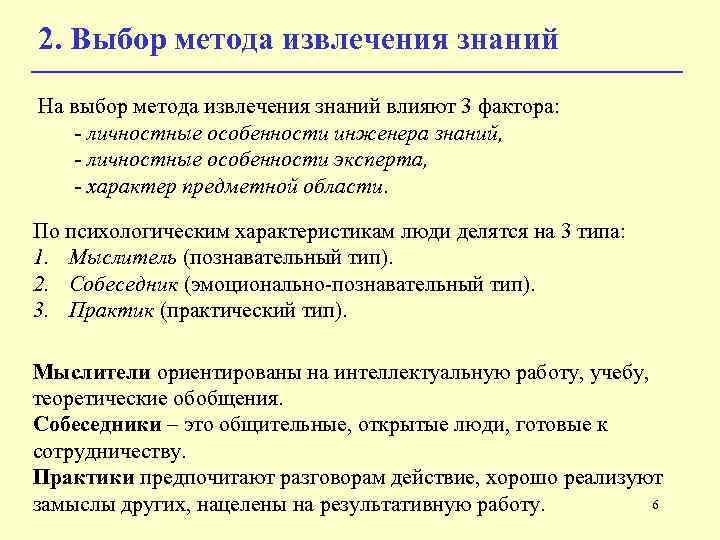 2. Выбор метода извлечения знаний

На выбор метода извлечения знаний влияют 3 фактора:
- личностные особенности инженера знаний,
- личностные особенности эксперта,
- характер предметной области.

По психологическим характеристикам люди делятся на 3 типа:
1. Мыслитель (познавательный тип).
2. Собеседник (эмоционально-познавательный тип).
3. Практик (практический тип).

Мыслители ориентированы на интеллектуальную работу, учебу, теоретические обобщения.
Собеседники – это общительные, открытые люди, готовые к сотрудничеству.
Практики предпочитают разговорам действие, хорошо реализуют замыслы других, нацелены на результативную работу.

6